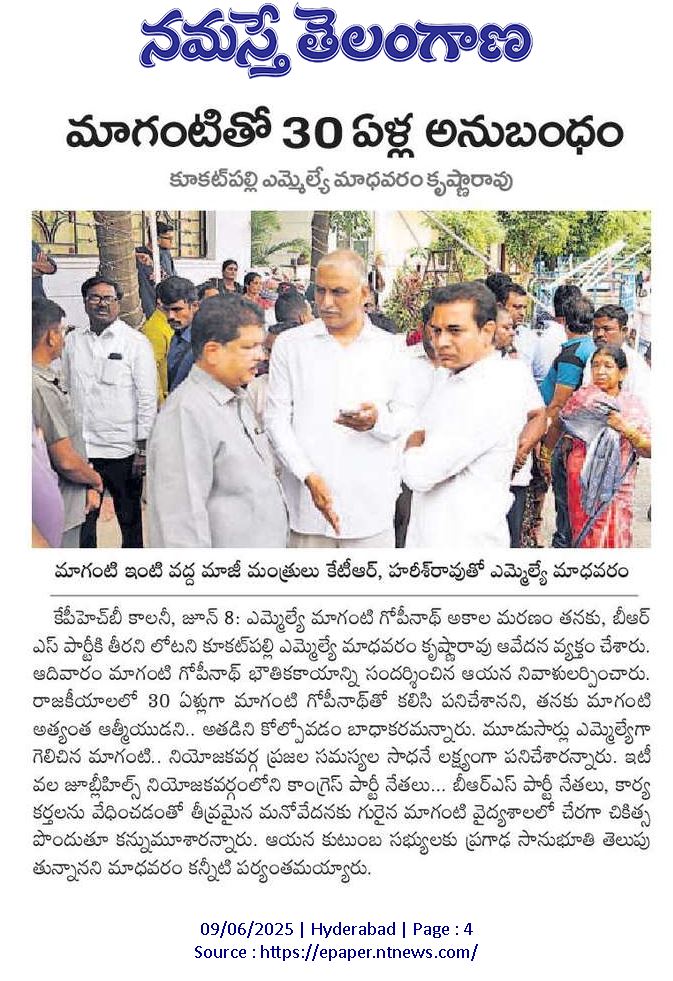 నమస్తే తెలంగాణ

మాగంటితో 30 ఏళ్ల అనుబంధం

కూకట్‌పల్లి ఎమ్మెల్యే మాధవరం కృష్ణారావు

మాగంటి ఇంటి వద్ద మాజీ మంత్రులు కేటీఆర్, హరీశ్‌రావుతో ఎమ్మెల్యే మాధవరం

కేపీహెచ్‌బీ కాలనీ, జూన్ 8: ఎమ్మెల్యే మాగంటి గోపీనాథ్ అకాల మరణం తనకు, బీఆర్ఎస్ పార్టీకి తీరని లోటని కూకట్‌పల్లి ఎమ్మెల్యే మాధవరం కృష్ణారావు ఆవేదన వ్యక్తం చేశారు. ఆదివారం మాగంటి గోపీనాథ్ భౌతికకాయాన్ని సందర్శించిన ఆయన నివాళులర్పించారు. రాజకీయాలలో 30 ఏళ్లుగా మాగంటి గోపీనాథ్‌తో కలిసి పనిచేశానని, తనకు మాగంటి అత్యంత ఆత్మీయుడని.. అతడిని కోల్పోవడం బాధాకరమన్నారు. మూడుసార్లు ఎమ్మెల్యేగా గెలిచిన మాగంటి.. నియోజకవర్గ ప్రజల సమస్యల సాధనే లక్ష్యంగా పనిచేశారన్నారు. ఇటీవల జూబ్లీహిల్స్ నియోజకవర్గంలోని కాంగ్రెస్ పార్టీ నేతలు... బీఆర్ఎస్ పార్టీ నేతలు, కార్యకర్తలను వేధించడంతో తీవ్రమైన మనోవేదనకు గురైన మాగంటి వైద్యశాలలో చేరగా చికిత్స పొందుతూ కన్నుమూశారన్నారు. ఆయన కుటుంబ సభ్యులకు ప్రగాఢ సానుభూతి తెలుపుతున్నానని మాధవరం కన్నీటి పర్యంతమయ్యారు.

09/06/2025 | Hyderabad | Page : 4
Source : https://epaper.ntnews.com/